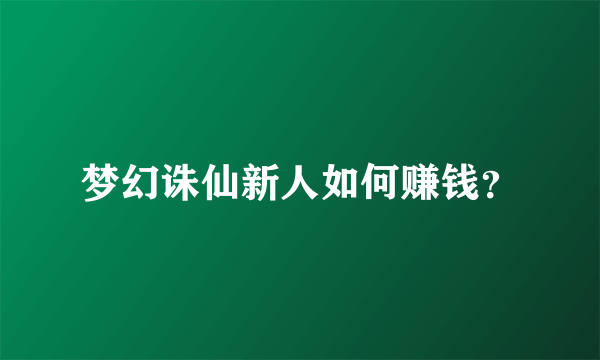 梦幻诛仙新人如何赚钱?